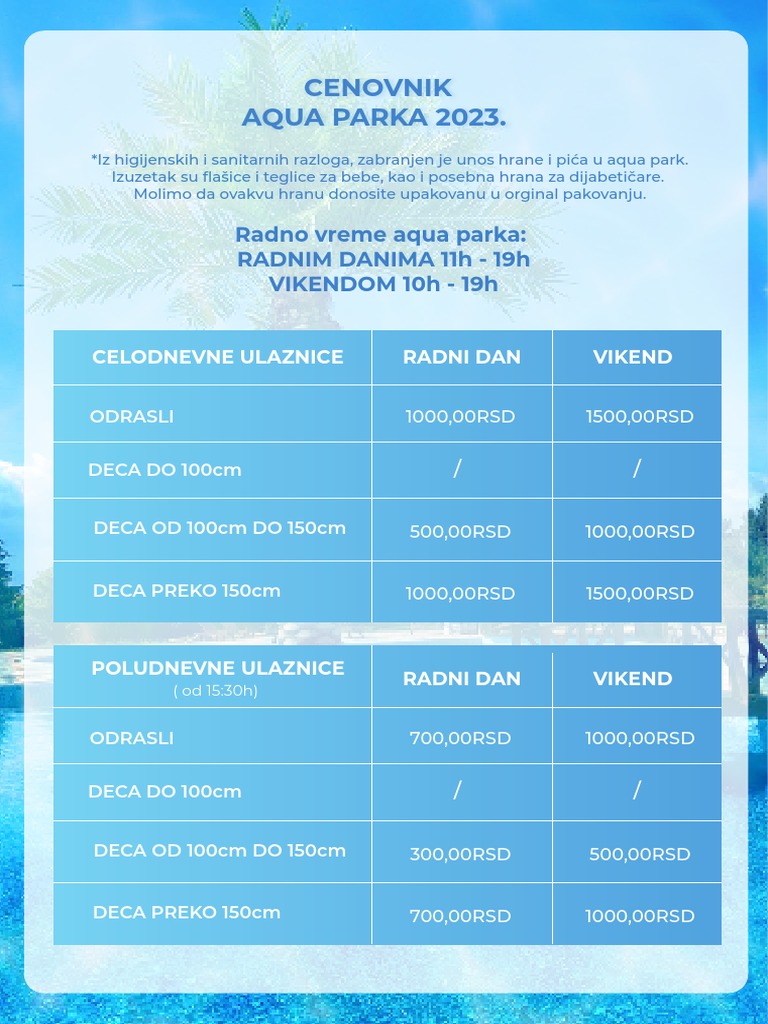 CENOVNIK
AQUA PARKA 2023.

*Iz higijenskih i sanitarnih razloga, zabranjen je unos hrane i pića u aqua park. Izuzetak su flašice i teglice za bebe, kao i posebna hrana za dijabetičare. Molimo da ovakvu hranu donosite upakovanu u orginal pakovanju.

Radno vreme aqua parka:
RADNIM DANIMA 11h - 19h
VIKENDOM 10h - 19h

| CELODNEVNE ULAZNICE | RADNI DAN | VIKEND |
|---|---|---|
| ODRASLI | 1000,00RSD | 1500,00RSD |
| DECA DO 100cm | / | / |
| DECA OD 100cm DO 150cm | 500,00RSD | 1000,00RSD |
| DECA PREKO 150cm | 1000,00RSD | 1500,00RSD |

| POLUDNEVNE ULAZNICE ( od 15:30h) | RADNI DAN | VIKEND |
|---|---|---|
| ODRASLI | 700,00RSD | 1000,00RSD |
| DECA DO 100cm | / | / |
| DECA OD 100cm DO 150cm | 300,00RSD | 500,00RSD |
| DECA PREKO 150cm | 700,00RSD | 1000,00RSD |